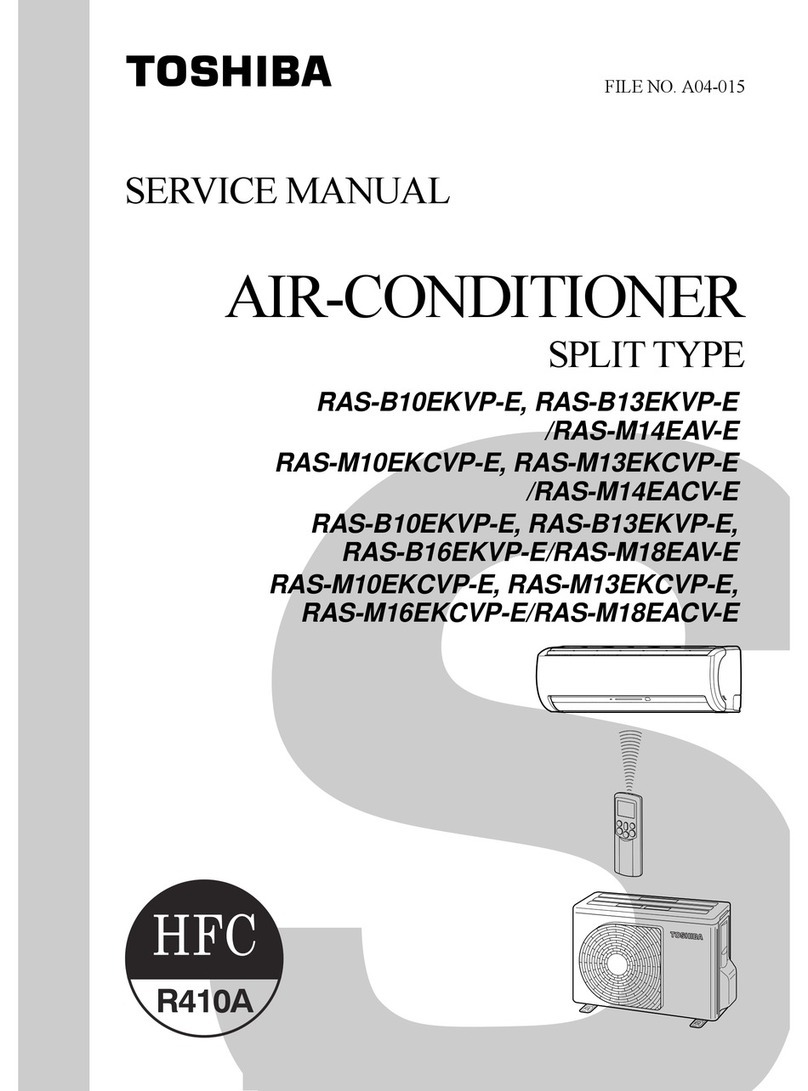 TOSHIBA

FILE NO. A04-015

SERVICE MANUAL

AIR-CONDITIONER

SPLIT TYPE

RAS-B10EKVP-E, RAS-B13EKVP-E /RAS-M14EAV-E
RAS-M10EKCVP-E, RAS-M13EKCVP-E /RAS-M14EACV-E
RAS-B10EKVP-E, RAS-B13EKVP-E, RAS-B16EKVP-E/RAS-M18EAV-E
RAS-M10EKCVP-E, RAS-M13EKCVP-E, RAS-M16EKCVP-E/RAS-M18EACV-E

TOSHIBA

HFC
R410A